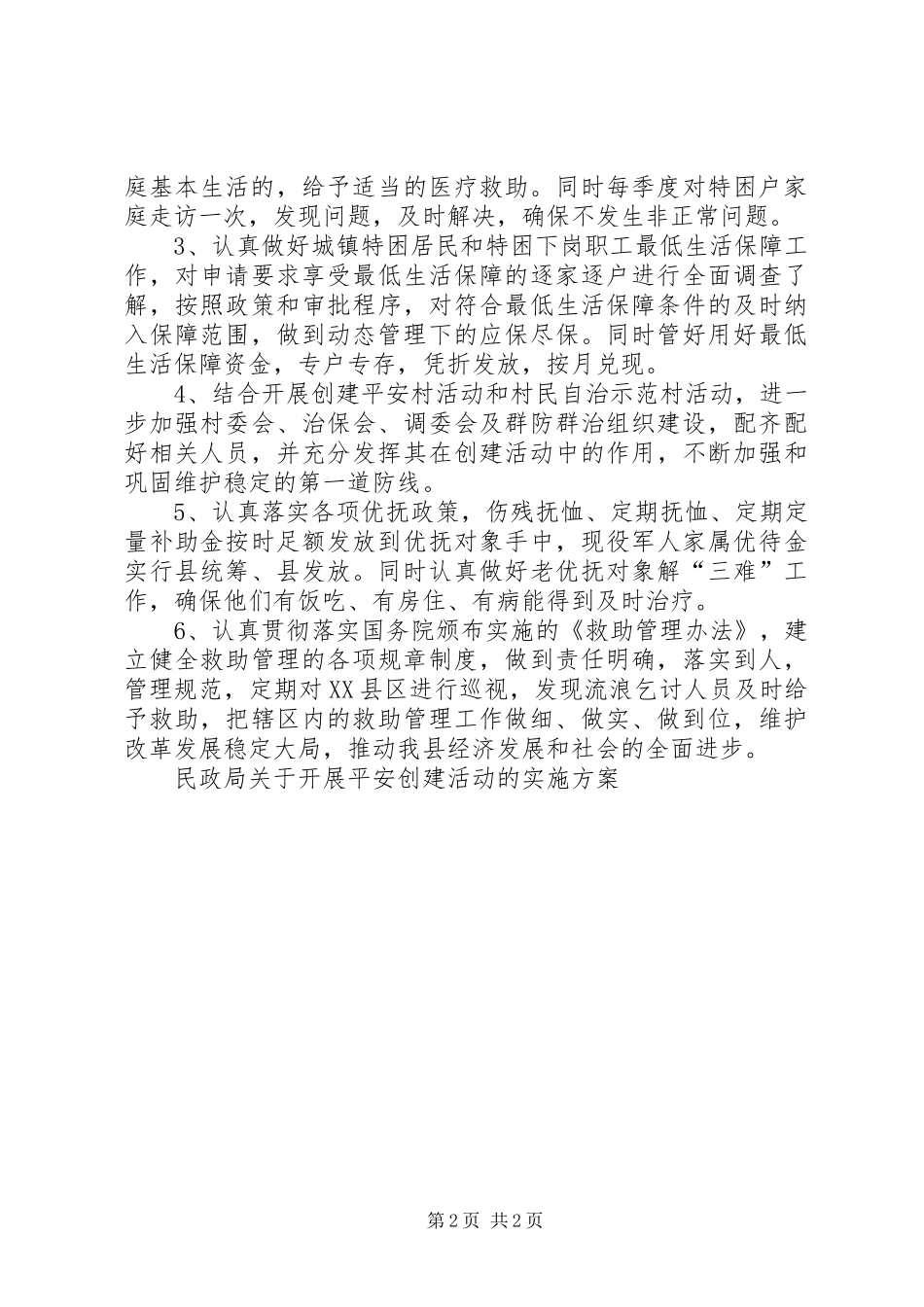 庭基本生活的，给予适当的医疗救助。同时每季度对特困户家庭走访一次，发现问题，及时解决，确保不发生非正常问题。

3、认真做好城镇特困居民和特困下岗职工最低生活保障工作，对申请要求享受最低生活保障的逐家逐户进行全面调查了解，按照政策和审批程序，对符合最低生活保障条件的及时纳入保障范围，做到动态管理下的应保尽保。同时管好用好最低生活保障资金，专户专存，凭折发放，按月兑现。

4、结合开展创建平安村活动和村民自治示范村活动，进一步加强村委会、治保会、调委会及群防群治组织建设，配齐配好相关人员，并充分发挥其在创建活动中的作用，不断加强和巩固维护稳定的第一道防线。

5、认真落实各项优抚政策，伤残抚恤、定期抚恤、定期定量补助金按时足额发放到优抚对象手中，现役军人家属优待金实行县统筹、县发放。同时认真做好老优抚对象解“三难”工作，确保他们有饭吃、有房住、有病能得到及时治疗。

6、认真贯彻落实国务院颁布实施的《救助管理办法》，建立健全救助管理的各项规章制度，做到责任明确，落实到人，管理规范，定期对XX县区进行巡视，发现流浪乞讨人员及时给予救助，把辖区内的救助管理工作做细、做实、做到位，维护改革发展稳定大局，推动我县经济发展和社会的全面进步。

民政局关于开展平安创建活动的实施方案

第2页 共2页